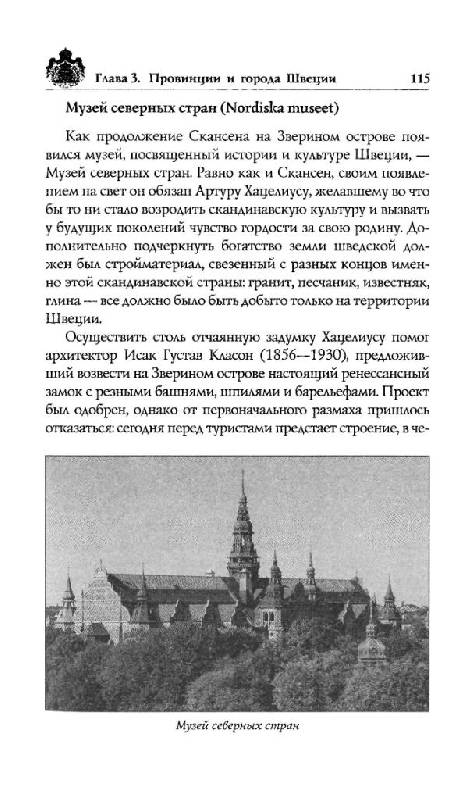 Глава 3. Провинции и города Швеции 115

Музей северных стран (Nordiska museet)

Как продолжение Скансена на Зверином острове появился музей, посвященный истории и культуре Швеции, — Музей северных стран. Равно как и Скансен, своим появлением на свет он обязан Артуру Хацелиусу, желавшему во что бы то ни стало возродить скандинавскую культуру и вызвать у будущих поколений чувство гордости за свою родину. Дополнительно подчеркнуть богатство земли шведской должен был стройматериал, свезенный с разных концов именно этой скандинавской страны: гранит, песчаник, известняк, глина — все должно было быть добыто только на территории Швеции.

Осуществить столь отчаянную задумку Хацелиусу помог архитектор Исак Густав Класон (1856—1930), предложивший возвести на Зверином острове настоящий ренессансный замок с резными башнями, шпилями и барельефами. Проект был одобрен, однако от первоначального размаха пришлось отказаться: сегодня перед туристами предстает строение, в че-

Музей северных стран